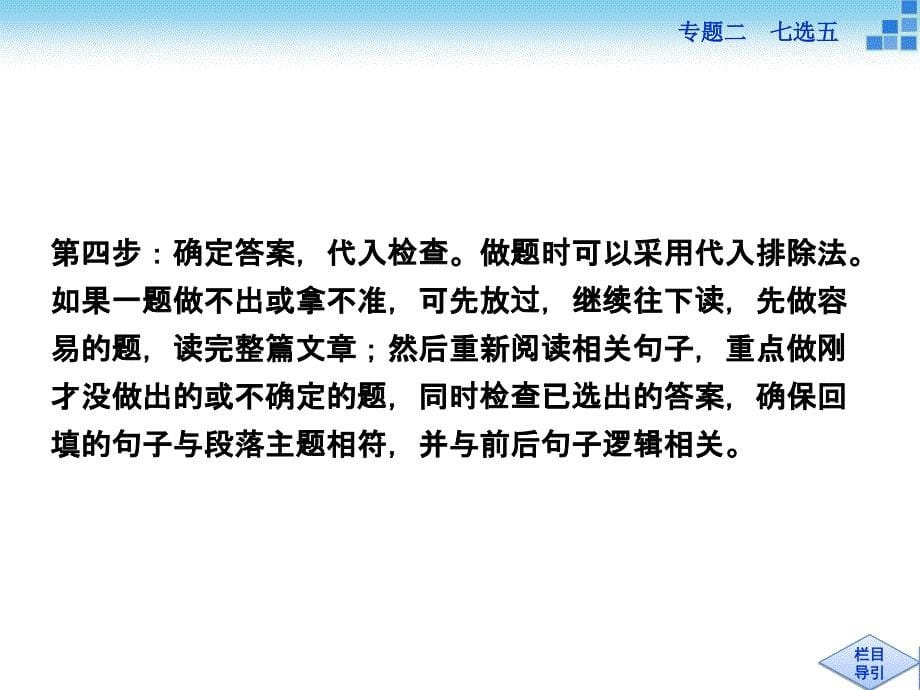 专题二　七选五

第四步：确定答案，代入检查。做题时可以采用代入排除法。如果一题做不出或拿不准，可先放过，继续往下读，先做容易的题，读完整篇文章；然后重新阅读相关句子，重点做刚才没做出的或不确定的题，同时检查已选出的答案，确保回填的句子与段落主题相符，并与前后句子逻辑相关。

栏目导引